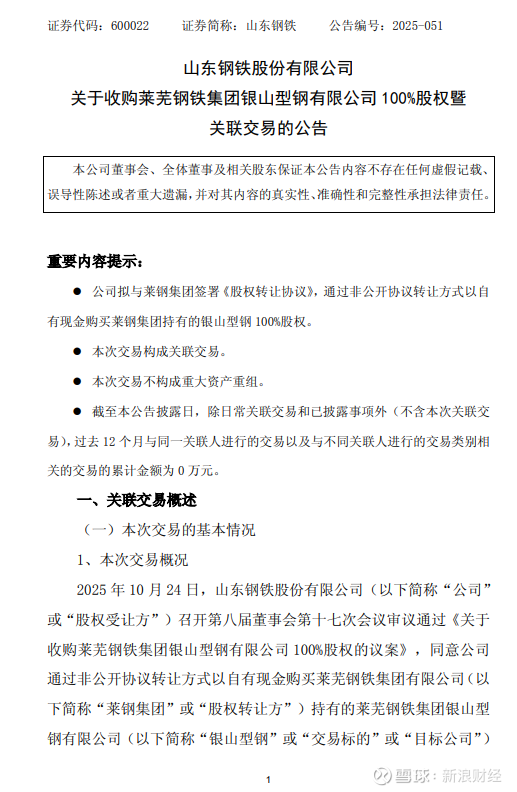 证券代码：600022　　证券简称：山东钢铁　　公告编号：2025-051

山东钢铁股份有限公司
关于收购莱芜钢铁集团银山型钢有限公司 100%股权暨关联交易的公告

本公司董事会、全体董事及相关股东保证本公告内容不存在任何虚假记载、误导性陈述或者重大遗漏，并对其内容的真实性、准确性和完整性承担法律责任。

重要内容提示：

● 公司拟与莱钢集团签署《股权转让协议》，通过非公开协议转让方式以自有现金购买莱钢集团持有的银山型钢 100%股权。

● 本次交易构成关联交易。

● 本次交易不构成重大资产重组。

● 截至本公告披露日，除日常关联交易和已披露事项外（不含本次关联交易），过去 12 个月与同一关联人进行的交易以及与不同关联人进行的交易类别相关的交易的累计金额为 0 万元。

一、关联交易概述

（一）本次交易的基本情况

1、本次交易概况

2025 年 10 月 24 日，山东钢铁股份有限公司（以下简称“公司”或“股权受让方”）召开第八届董事会第十七次会议审议通过《关于收购莱芜钢铁集团银山型钢有限公司 100%股权的议案》，同意公司通过非公开协议转让方式以自有现金购买莱芜钢铁集团有限公司（以下简称“莱钢集团”或“股权转让方”）持有的莱芜钢铁集团银山型钢有限公司（以下简称“银山型钢”或“交易标的”或“目标公司”）

1

雪球：新浪财经